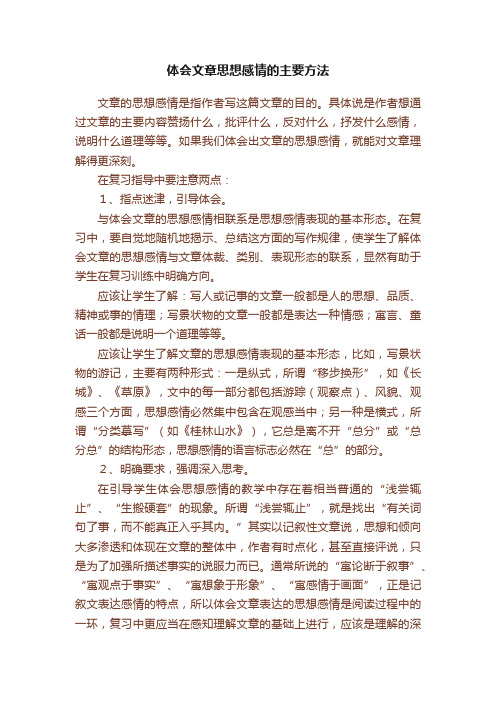 体会文章思想感情的主要方法

文章的思想感情是指作者写这篇文章的目的。具体说是作者想通过文章的主要内容赞扬什么，批评什么，反对什么，抒发什么感情，说明什么道理等等。如果我们体会出文章的思想感情，就能对文章理解得更深刻。

在复习指导中要注意两点：

1、指点迷津，引导体会。

与体会文章的思想感情相联系是思想感情表现的基本形态。在复习中，要自觉地随机地揭示、总结这方面的写作规律，使学生了解体会文章的思想感情与文章体裁、类别、表现形态的联系，显然有助于学生在复习训练中明确方向。

应该让学生了解：写人或记事的文章一般都是人的思想、品质、精神或事的情理；写景状物的文章一般都是表达一种情感；寓言、童话一般都是说明一个道理等等。

应该让学生了解文章的思想感情表现的基本形态，比如，写景状物的游记，主要有两种形式：一是纵式，所谓“移步换形”，如《长城》、《草原》，文中的每一部分都包括游踪（观察点）、风貌、观感三个方面，思想感情必然集中包含在观感当中；另一种是横式，所谓“分类摹写”（如《桂林山水》），它总是离不开“总分”或“总分总”的结构形态，思想感情的语言标志必然在“总”的部分。

2、明确要求，强调深入思考。

在引导学生体会思想感情的教学中存在着相当普通的“浅尝辄止”、“生搬硬套”的现象。所谓“浅尝辄止”，就是找出“有关词句了事，而不能真正入乎其内。”其实以记叙性文章说，思想和倾向大多渗透和体现在文章的整体中，作者有时点化，甚至直接评说，只是为了加强所描述事实的说服力而已。通常所说的“寓论断于叙事”、“寓观点于事实”、“寓想象于形象”、“寓感情于画面”，正是记叙文表达感情的特点，所以体会文章表达的思想感情是阅读过程中的一环，复习中更应当在感知理解文章的基础上进行，应该是理解的深